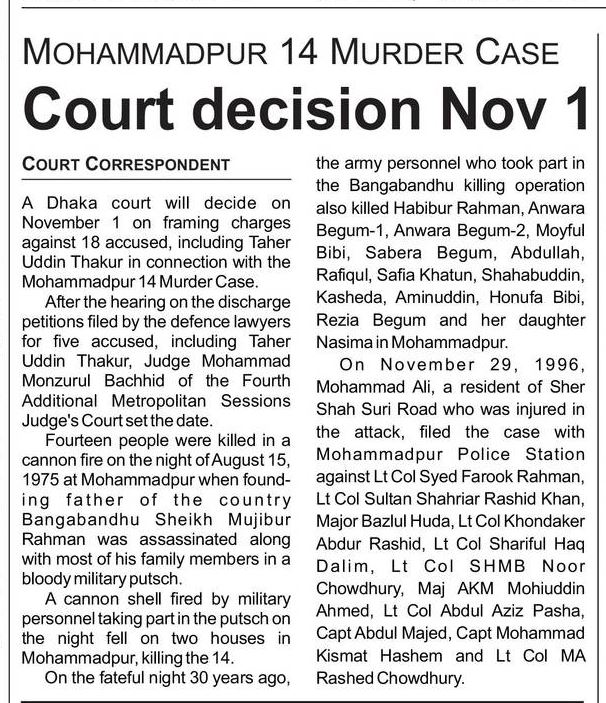 MOHAMMADPUR 14 MURDER CASE

Court decision Nov 1

COURT CORRESPONDENT

A Dhaka court will decide on November 1 on framing charges against 18 accused, including Taher Uddin Thakur in connection with the Mohammadpur 14 Murder Case.

After the hearing on the discharge petitions filed by the defence lawyers for five accused, including Taher Uddin Thakur, Judge Mohammad Monzurul Bachhid of the Fourth Additional Metropolitan Sessions Judge's Court set the date.

Fourteen people were killed in a cannon fire on the night of August 15, 1975 at Mohammadpur when founding father of the country Bangabandhu Sheikh Mujibur Rahman was assassinated along with most of his family members in a bloody military putsch.

A cannon shell fired by military personnel taking part in the putsch on the night fell on two houses in Mohammadpur, killing the 14.

On the fateful night 30 years ago, the army personnel who took part in the Bangabandhu killing operation also killed Habibur Rahman, Anwara Begum-1, Anwara Begum-2, Moyful Bibi, Sabera Begum, Abdullah, Rafiqul, Safia Khatun, Shahabuddin, Kasheda, Aminuddin, Honufa Bibi, Rezia Begum and her daughter Nasima in Mohammadpur.

On November 29, 1996, Mohammad Ali, a resident of Sher Shah Suri Road who was injured in the attack, filed the case with Mohammadpur Police Station against Lt Col Syed Farook Rahman, Lt Col Sultan Shahriar Rashid Khan, Major Bazlul Huda, Lt Col Khondaker Abdur Rashid, Lt Col Shariful Haq Dalim, Lt Col SHMB Noor Chowdhury, Maj AKM Mohiuddin Ahmed, Lt Col Abdul Aziz Pasha, Capt Abdul Majed, Capt Mohammad Kismat Hashem and Lt Col MA Rashed Chowdhury.